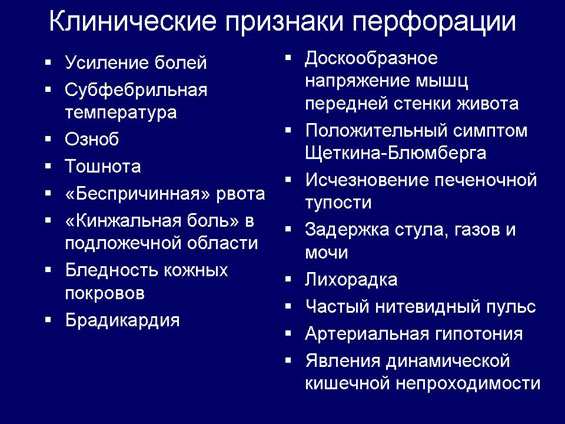 Клинические признаки перфорации

▪ Усиление болей
▪ Субфебрильная температура
▪ Озноб
▪ Тошнота
▪ «Беспричинная» рвота
▪ «Кинжальная боль» в подложечной области
▪ Бледность кожных покровов
▪ Брадикардия

▪ Доскообразное напряжение мышц передней стенки живота
▪ Положительный симптом Щеткина-Блюмберга
▪ Исчезновение печеночной тупости
▪ Задержка стула, газов и мочи
▪ Лихорадка
▪ Частый нитевидный пульс
▪ Артериальная гипотония
▪ Явления динамической кишечной непроходимости